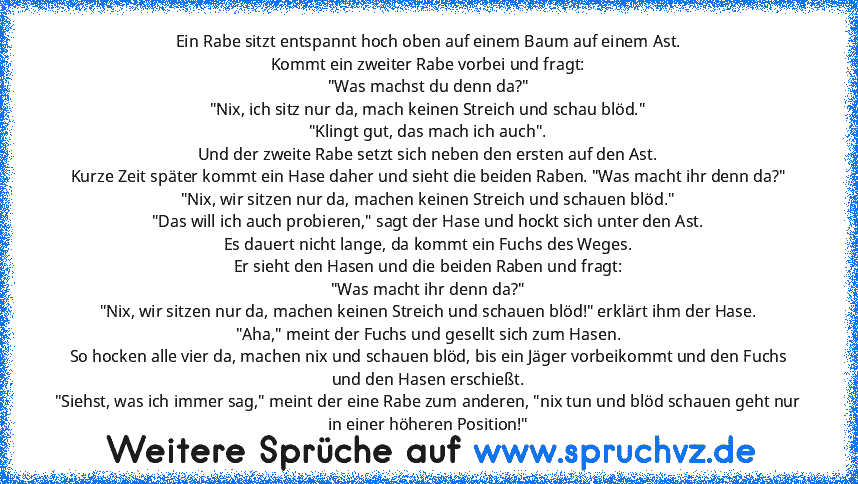 Ein Rabe sitzt entspannt hoch oben auf einem Baum auf einem Ast.
Kommt ein zweiter Rabe vorbei und fragt:
"Was machst du denn da?"
"Nix, ich sitz nur da, mach keinen Streich und schau blöd."
"Klingt gut, das mach ich auch".
Und der zweite Rabe setzt sich neben den ersten auf den Ast.
Kurze Zeit später kommt ein Hase daher und sieht die beiden Raben. "Was macht ihr denn da?"
"Nix, wir sitzen nur da, machen keinen Streich und schauen blöd."
"Das will ich auch probieren," sagt der Hase und hockt sich unter den Ast.
Es dauert nicht lange, da kommt ein Fuchs des Weges.
Er sieht den Hasen und die beiden Raben und fragt:
"Was macht ihr denn da?"
"Nix, wir sitzen nur da, machen keinen Streich und schauen blöd!" erklärt ihm der Hase.
"Aha," meint der Fuchs und gesellt sich zum Hasen.
So hocken alle vier da, machen nix und schauen blöd, bis ein Jäger vorbeikommt und den Fuchs und den Hasen erschießt.
"Siehst, was ich immer sag," meint der eine Rabe zum anderen, "nix tun und blöd schauen geht nur in einer höheren Position!"

Weitere Sprüche auf www.spruchvz.de